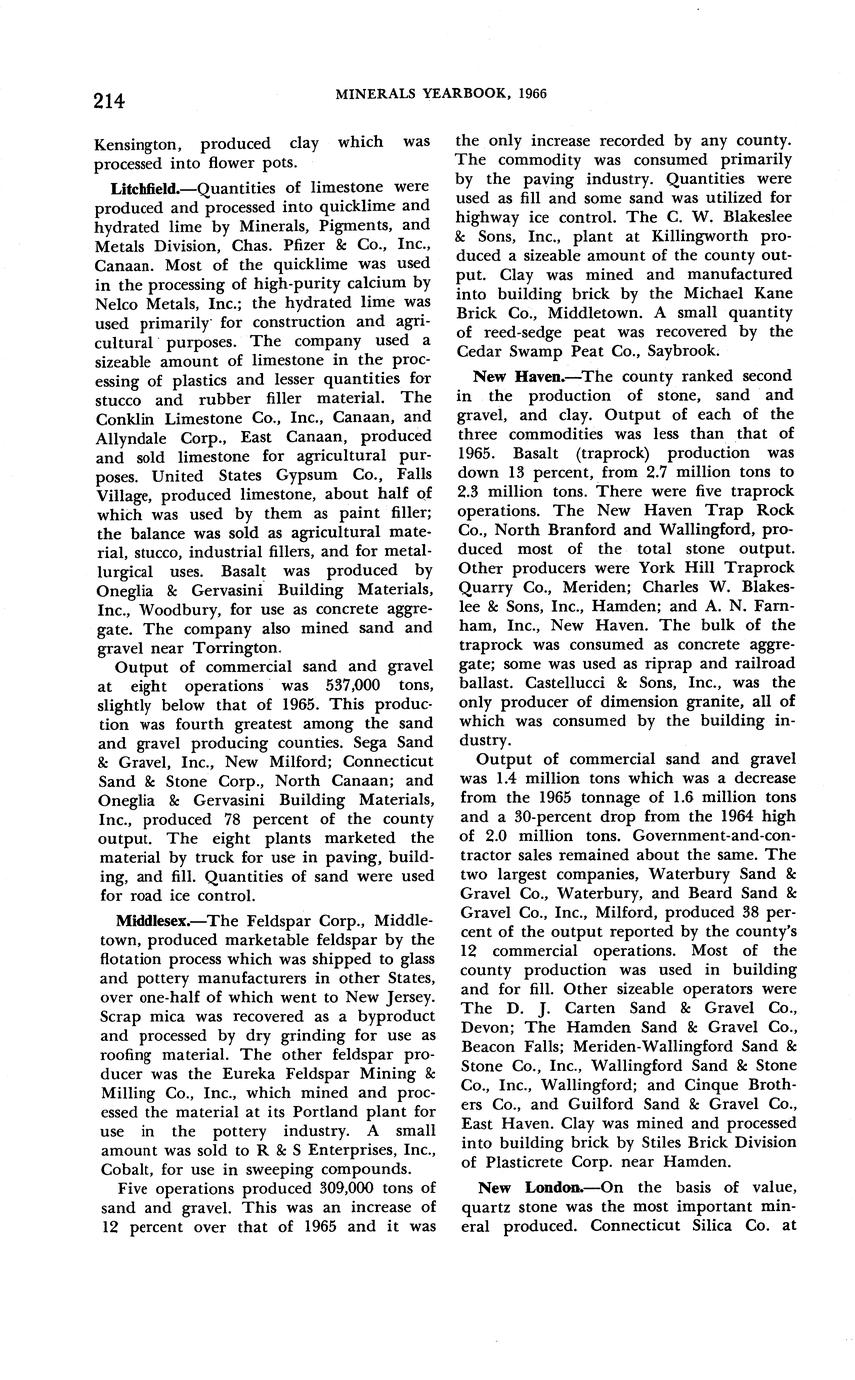 214 MINERALS YEARBOOK, 1966

Kensington, produced clay which was processed into flower pots.

Litchfield.—Quantities of limestone were produced and processed into quicklime and hydrated lime by Minerals, Pigments, and Metals Division, Chas. Pfizer & Co., Inc., Canaan. Most of the quicklime was used in the processing of high-purity calcium by Nelco Metals, Inc.; the hydrated lime was used primarily for construction and agricultural purposes. The company used a sizeable amount of limestone in the processing of plastics and lesser quantities for stucco and rubber filler material. The Conklin Limestone Co., Inc., Canaan, and Allyndale Corp., East Canaan, produced and sold limestone for agricultural purposes. United States Gypsum Co., Falls Village, produced limestone, about half of which was used by them as paint filler; the balance was sold as agricultural material, stucco, industrial fillers, and for metallurgical uses. Basalt was produced by Oneglia & Gervasini Building Materials, Inc., Woodbury, for use as concrete aggregate. The company also mined sand and gravel near Torrington.

Output of commercial sand and gravel at eight operations was 537,000 tons, slightly below that of 1965. This production was fourth greatest among the sand and gravel producing counties. Sega Sand & Gravel, Inc., New Milford; Connecticut Sand & Stone Corp., North Canaan; and Oneglia & Gervasini Building Materials, Inc., produced 78 percent of the county output. The eight plants marketed the material by truck for use in paving, building, and fill. Quantities of sand were used for road ice control.

Middlesex.—The Feldspar Corp., Middletown, produced marketable feldspar by the flotation process which was shipped to glass and pottery manufacturers in other States, over one-half of which went to New Jersey. Scrap mica was recovered as a byproduct and processed by dry grinding for use as roofing material. The other feldspar producer was the Eureka Feldspar Mining & Milling Co., Inc., which mined and processed the material at its Portland plant for use in the pottery industry. A small amount was sold to R & S Enterprises, Inc., Cobalt, for use in sweeping compounds.

Five operations produced 309,000 tons of sand and gravel. This was an increase of 12 percent over that of 1965 and it was the only increase recorded by any county. The commodity was consumed primarily by the paving industry. Quantities were used as fill and some sand was utilized for highway ice control. The C. W. Blakeslee & Sons, Inc., plant at Killingworth produced a sizeable amount of the county output. Clay was mined and manufactured into building brick by the Michael Kane Brick Co., Middletown. A small quantity of reed-sedge peat was recovered by the Cedar Swamp Peat Co., Saybrook.

New Haven.—The county ranked second in the production of stone, sand and gravel, and clay. Output of each of the three commodities was less than that of 1965. Basalt (traprock) production was down 13 percent, from 2.7 million tons to 2.3 million tons. There were five traprock operations. The New Haven Trap Rock Co., North Branford and Wallingford, produced most of the total stone output. Other producers were York Hill Traprock Quarry Co., Meriden; Charles W. Blakeslee & Sons, Inc., Hamden; and A. N. Farnham, Inc., New Haven. The bulk of the traprock was consumed as concrete aggregate; some was used as riprap and railroad ballast. Castellucci & Sons, Inc., was the only producer of dimension granite, all of which was consumed by the building industry.

Output of commercial sand and gravel was 1.4 million tons which was a decrease from the 1965 tonnage of 1.6 million tons and a 30-percent drop from the 1964 high of 2.0 million tons. Government-and-contractor sales remained about the same. The two largest companies, Waterbury Sand & Gravel Co., Waterbury, and Beard Sand & Gravel Co., Inc., Milford, produced 38 percent of the output reported by the county's 12 commercial operations. Most of the county production was used in building and for fill. Other sizeable operators were The D. J. Carten Sand & Gravel Co., Devon; The Hamden Sand & Gravel Co., Beacon Falls; Meriden-Wallingford Sand & Stone Co., Inc., Wallingford Sand & Stone Co., Inc., Wallingford; and Cinque Brothers Co., and Guilford Sand & Gravel Co., East Haven. Clay was mined and processed into building brick by Stiles Brick Division of Plasticrete Corp. near Hamden.

New London.—On the basis of value, quartz stone was the most important mineral produced. Connecticut Silica Co. at